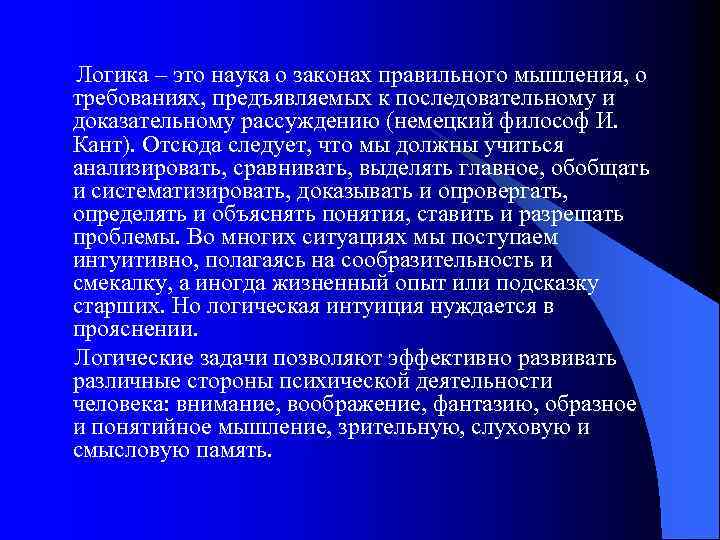 Логика – это наука о законах правильного мышления, о требованиях, предъявляемых к последовательному и доказательному рассуждению (немецкий философ И. Кант). Отсюда следует, что мы должны учиться анализировать, сравнивать, выделять главное, обобщать и систематизировать, доказывать и опровергать, определять и объяснять понятия, ставить и разрешать проблемы. Во многих ситуациях мы поступаем интуитивно, полагаясь на сообразительность и смекалку, а иногда жизненный опыт или подсказку старших. Но логическая интуиция нуждается в прояснении.

Логические задачи позволяют эффективно развивать различные стороны психической деятельности человека: внимание, воображение, фантазию, образное и понятийное мышление, зрительную, слуховую и смысловую память.